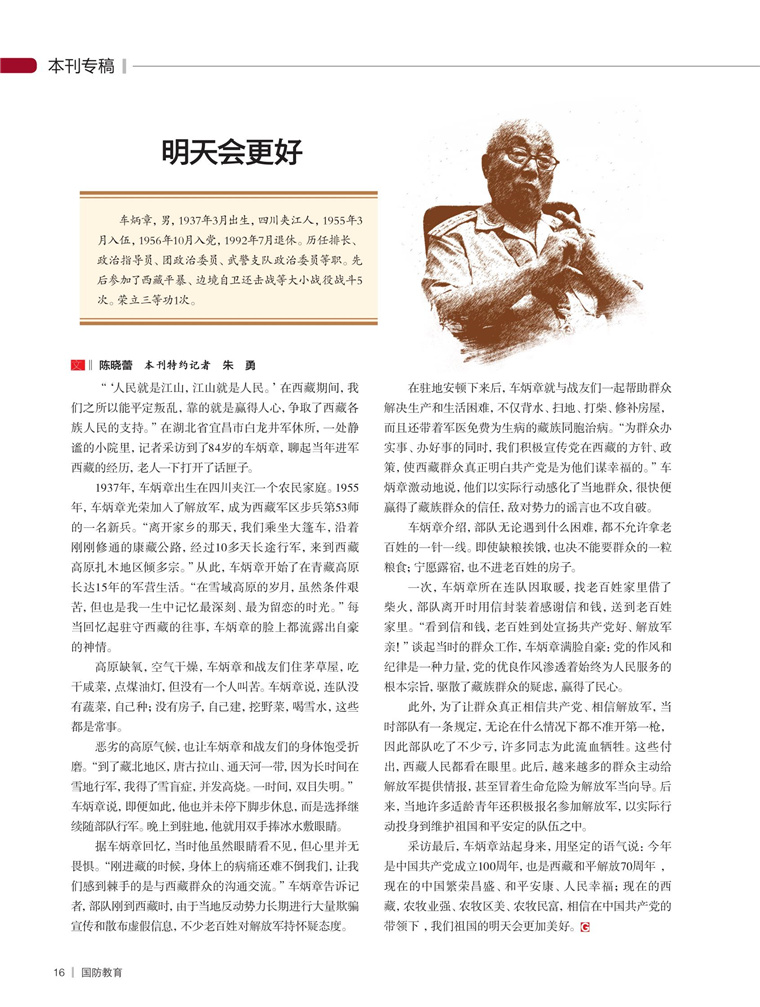 本刊专稿

明天会更好

车炳章，男，1937年3月出生，四川夹江人，1955年3月入伍，1956年10月入党，1992年7月退休。历任排长、政治指导员、团政治委员、武警支队政治委员等职。先后参加了西藏平暴、边境自卫还击战等大小战役战斗5次。荣立三等功1次。

文 陈晓蕾 本刊特约记者 朱 勇

“‘人民就是江山，江山就是人民。’在西藏期间，我们之所以能平定叛乱，靠的就是赢得人心，争取了西藏各族人民的支持。”在湖北省宜昌市白龙井军休所，一处静谧的小院里，记者采访到了84岁的车炳章，聊起当年进军西藏的经历，老人一下打开了话匣子。

1937年，车炳章出生在四川夹江一个农民家庭。1955年，车炳章光荣加入了解放军，成为西藏军区步兵第53师的一名新兵。“离开家乡的那天，我们乘坐大篷车，沿着刚刚修通的康藏公路，经过10多天长途行军，来到西藏高原扎木地区倾多宗。”从此，车炳章开始了在青藏高原长达15年的军营生活。“在雪域高原的岁月，虽然条件艰苦，但也是我一生中记忆最深刻、最为留恋的时光。”每当回忆起驻守西藏的往事，车炳章的脸上都流露出自豪的神情。

高原缺氧，空气干燥，车炳章和战友们住茅草屋，吃干咸菜，点煤油灯，但没有一个人叫苦。车炳章说，连队没有蔬菜，自己种；没有房子，自己建，挖野菜，喝雪水，这些都是常事。

恶劣的高原气候，也让车炳章和战友们的身体饱受折磨。“到了藏北地区，唐古拉山、通天河一带，因为长时间在雪地行军，我得了雪盲症，并发高烧。一时间，双目失明。”车炳章说，即便如此，他也并未停下脚步休息，而是选择继续随部队行军。晚上到驻地，他就用双手捧冰水敷眼睛。

据车炳章回忆，当时他虽然眼睛看不见，但心里并无畏惧。“刚进藏的时候，身体上的病痛还难不倒我们，让我们感到棘手的是与西藏群众的沟通交流。”车炳章告诉记者，部队刚到西藏时，由于当地反动势力长期进行大量欺骗宣传和散布虚假信息，不少老百姓对解放军持怀疑态度。

在驻地安顿下来后，车炳章就与战友们一起帮助群众解决生产和生活困难，不仅背水、扫地、打柴、修补房屋，而且还带着军医免费为生病的藏族同胞治病。“为群众办实事、办好事的同时，我们积极宣传党在西藏的方针、政策，使西藏群众真正明白共产党是为他们谋幸福的。”车炳章激动地说，他们以实际行动感化了当地群众，很快便赢得了藏族群众的信任，敌对势力的谣言也不攻自破。

车炳章介绍，部队无论遇到什么困难，都不允许拿老百姓的一针一线。即使缺粮挨饿，也决不能要群众的一粒粮食；宁愿露宿，也不进老百姓的房子。

一次，车炳章所在连队因取暖，找老百姓家里借了柴火，部队离开时用信封装着感谢信和钱，送到老百姓家里。“看到信和钱，老百姓到处宣扬共产党好、解放军亲！”谈起当时的群众工作，车炳章满脸自豪：党的作风和纪律是一种力量，党的优良作风渗透着始终为人民服务的根本宗旨，驱散了藏族群众的疑虑，赢得了民心。

此外，为了让群众真正相信共产党、相信解放军，当时部队有一条规定，无论在什么情况下都不准开第一枪，因此部队吃了不少亏，许多同志为此流血牺牲。这些付出，西藏人民都看在眼里。此后，越来越多的群众主动给解放军提供情报，甚至冒着生命危险为解放军当向导。后来，当地许多适龄青年还积极报名参加解放军，以实际行动投身到维护祖国和平安定的队伍之中。

采访最后，车炳章站起身来，用坚定的语气说：今年是中国共产党成立100周年，也是西藏和平解放70周年，现在的中国繁荣昌盛、和平安康、人民幸福；现在的西藏，农牧业强、农牧区美、农牧民富，相信在中国共产党的带领下，我们祖国的明天会更加美好。G

16 | 国防教育